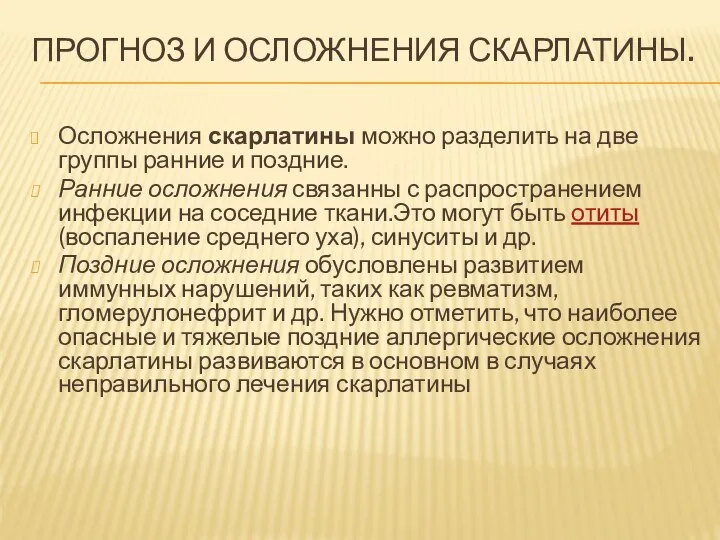 ПРОГНОЗ И ОСЛОЖНЕНИЯ СКАРЛАТИНЫ.

Осложнения скарлатины можно разделить на две группы ранние и поздние.

Ранние осложнения связанны с распространением инфекции на соседние ткани.Это могут быть отиты (воспаление среднего уха), синуситы и др.

Поздние осложнения обусловлены развитием иммунных нарушений, таких как ревматизм, гломерулонефрит и др. Нужно отметить, что наиболее опасные и тяжелые поздние аллергические осложнения скарлатины развиваются в основном в случаях неправильного лечения скарлатины